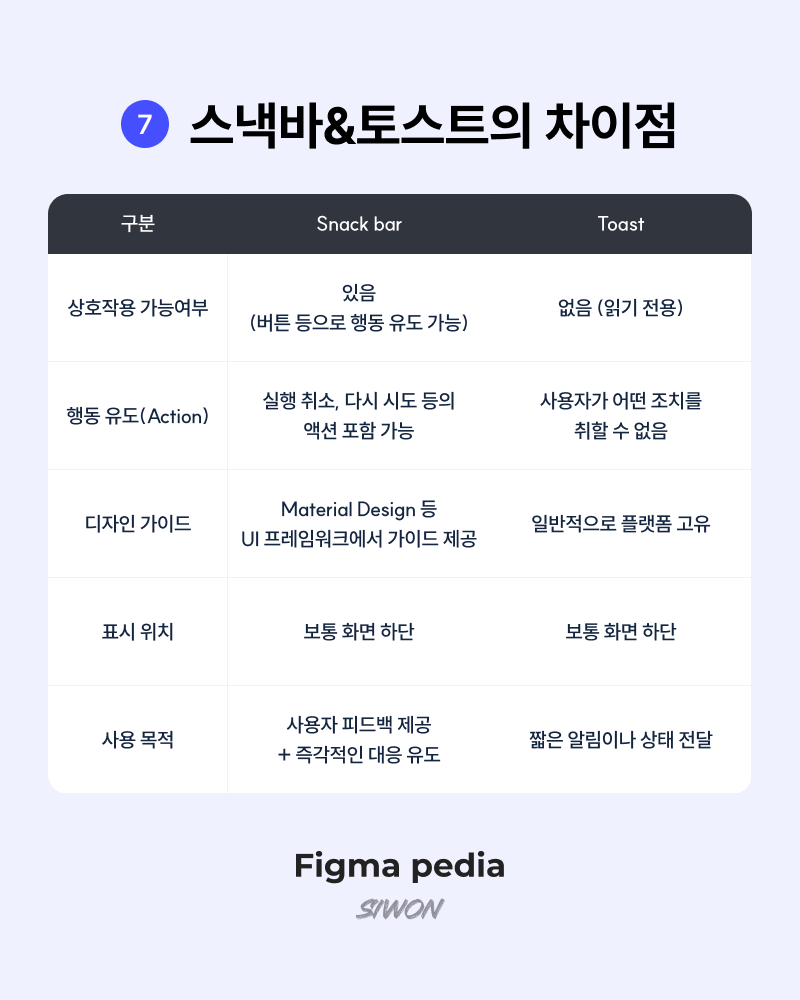 7 스낵바&토스트의 차이점

| 구분 | Snack bar | Toast |
|---|---|---|
| 상호작용 가능여부 | 있음 (버튼 등으로 행동 유도 가능) | 없음 (읽기 전용) |
| 행동 유도(Action) | 실행 취소, 다시 시도 등의 액션 포함 가능 | 사용자가 어떤 조치를 취할 수 없음 |
| 디자인 가이드 | Material Design 등 UI 프레임워크에서 가이드 제공 | 일반적으로 플랫폼 고유 |
| 표시 위치 | 보통 화면 하단 | 보통 화면 하단 |
| 사용 목적 | 사용자 피드백 제공 + 즉각적인 대응 유도 | 짧은 알림이나 상태 전달 |

Figma pedia
SIWON